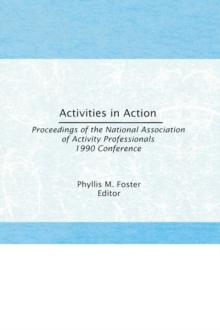 Activities in Action

Proceedings of the National Association of Activity Professionals 1990 Conference

Phyllis M. Foster
Editor